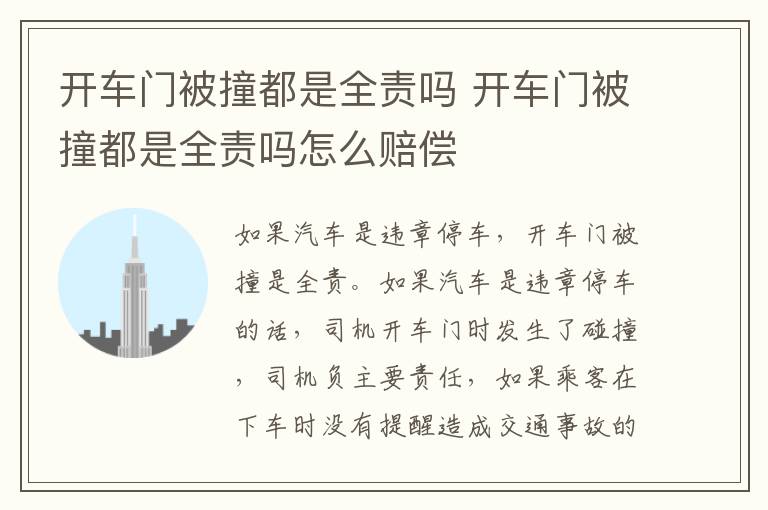 开车门被撞都是全责吗 开车门被撞都是全责吗怎么赔偿

如果汽车是违章停车，开车门被撞是全责。如果汽车是违章停车的话，司机开车门时发生了碰撞，司机负主要责任，如果乘客在下车时没有提醒造成交通事故的